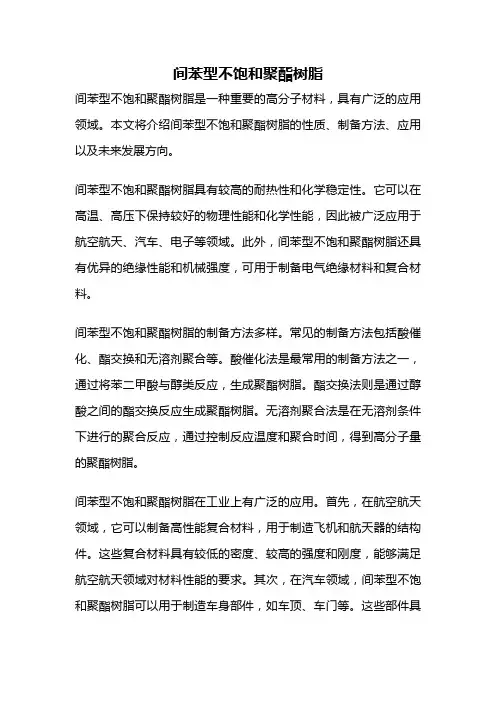 间苯型不饱和聚酯树脂

间苯型不饱和聚酯树脂是一种重要的高分子材料，具有广泛的应用领域。本文将介绍间苯型不饱和聚酯树脂的性质、制备方法、应用以及未来发展方向。

间苯型不饱和聚酯树脂具有较高的耐热性和化学稳定性。它可以在高温、高压下保持较好的物理性能和化学性能，因此被广泛应用于航空航天、汽车、电子等领域。此外，间苯型不饱和聚酯树脂还具有优异的绝缘性能和机械强度，可用于制备电气绝缘材料和复合材料。

间苯型不饱和聚酯树脂的制备方法多样。常见的制备方法包括酸催化、酯交换和无溶剂聚合等。酸催化法是最常用的制备方法之一，通过将苯二甲酸与醇类反应，生成聚酯树脂。酯交换法则是通过醇酸之间的酯交换反应生成聚酯树脂。无溶剂聚合法是在无溶剂条件下进行的聚合反应，通过控制反应温度和聚合时间，得到高分子量的聚酯树脂。

间苯型不饱和聚酯树脂在工业上有广泛的应用。首先，在航空航天领域，它可以制备高性能复合材料，用于制造飞机和航天器的结构件。这些复合材料具有较低的密度、较高的强度和刚度，能够满足航空航天领域对材料性能的要求。其次，在汽车领域，间苯型不饱和聚酯树脂可以用于制造车身部件，如车顶、车门等。这些部件具